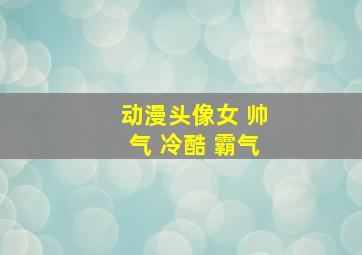 动漫头像女 帅气 冷酷 霸气